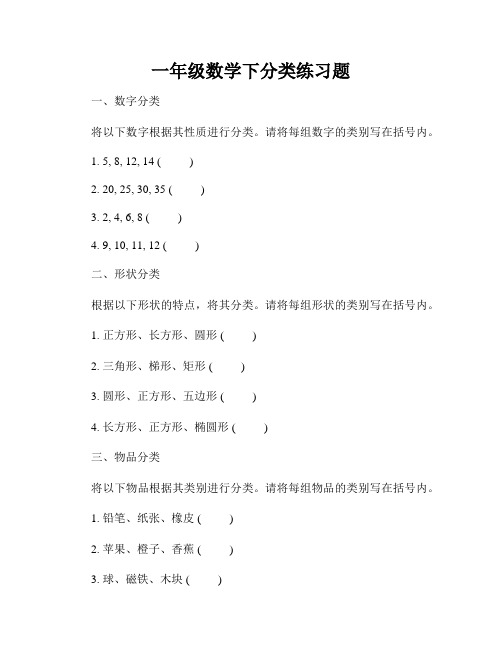 一年级数学下分类练习题

一、数字分类

将以下数字根据其性质进行分类。请将每组数字的类别写在括号内。

1. 5, 8, 12, 14 (　　)

2. 20, 25, 30, 35 (　　)

3. 2, 4, 6, 8 (　　)

4. 9, 10, 11, 12 (　　)

二、形状分类

根据以下形状的特点，将其分类。请将每组形状的类别写在括号内。

1. 正方形、长方形、圆形 (　　)

2. 三角形、梯形、矩形 (　　)

3. 圆形、正方形、五边形 (　　)

4. 长方形、正方形、椭圆形 (　　)

三、物品分类

将以下物品根据其类别进行分类。请将每组物品的类别写在括号内。

1. 铅笔、纸张、橡皮 (　　)

2. 苹果、橙子、香蕉 (　　)

3. 球、磁铁、木块 (　　)